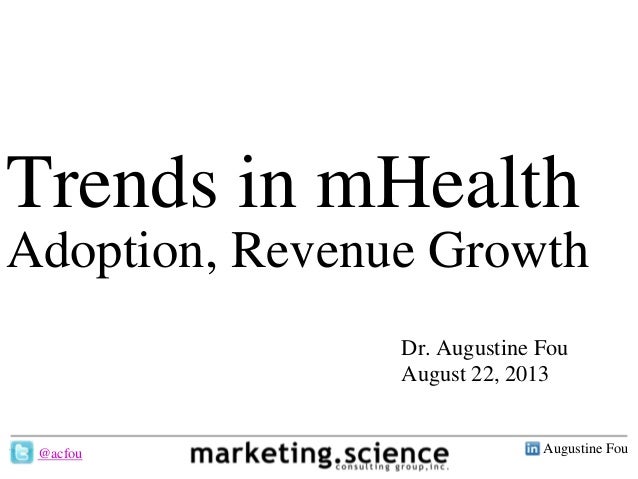 Trends in mHealth
Adoption, Revenue Growth

Dr. Augustine Fou
August 22, 2013

@acfou

marketing.science
consulting group, inc.

Augustine Fou